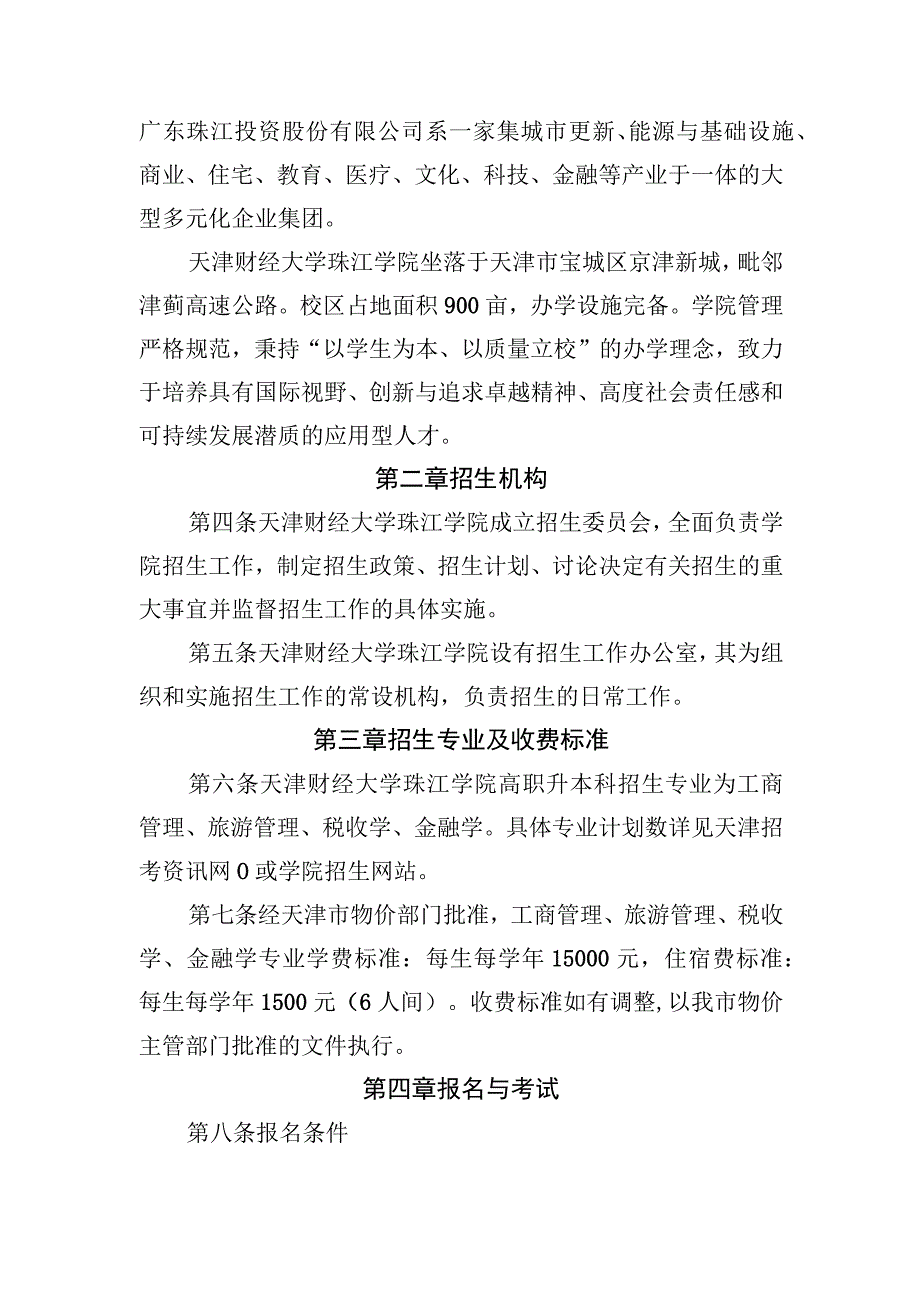 广东珠江投资股份有限公司系一家集城市更新、能源与基础设施、商业、住宅、教育、医疗、文化、科技、金融等产业于一体的大型多元化企业集团。

天津财经大学珠江学院坐落于天津市宝城区京津新城，毗邻津蓟高速公路。校区占地面积900亩，办学设施完备。学院管理严格规范，秉持“以学生为本、以质量立校”的办学理念，致力于培养具有国际视野、创新与追求卓越精神、高度社会责任感和可持续发展潜质的应用型人才。

第二章招生机构

第四条天津财经大学珠江学院成立招生委员会，全面负责学院招生工作，制定招生政策、招生计划、讨论决定有关招生的重大事宜并监督招生工作的具体实施。

第五条天津财经大学珠江学院设有招生工作办公室，其为组织和实施招生工作的常设机构，负责招生的日常工作。

第三章招生专业及收费标准

第六条天津财经大学珠江学院高职升本科招生专业为工商管理、旅游管理、税收学、金融学。具体专业计划数详见天津招考资讯网0或学院招生网站。

第七条经天津市物价部门批准，工商管理、旅游管理、税收学、金融学专业学费标准：每生每学年15000元，住宿费标准：每生每学年1500元（6人间）。收费标准如有调整，以我市物价主管部门批准的文件执行。

第四章报名与考试

第八条报名条件